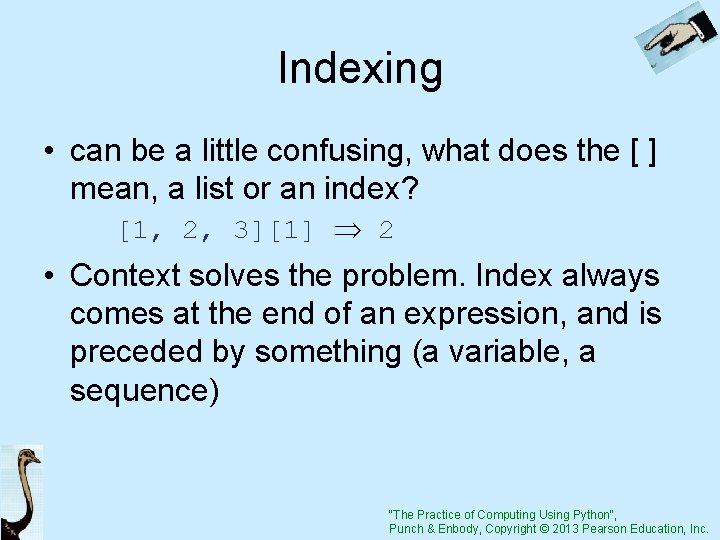 Indexing

• can be a little confusing, what does the [ ] mean, a list or an index?

[1, 2, 3][1] $\Rightarrow$ 2

• Context solves the problem. Index always comes at the end of an expression, and is preceded by something (a variable, a sequence)

"The Practice of Computing Using Python", Punch & Enbody, Copyright © 2013 Pearson Education, Inc.